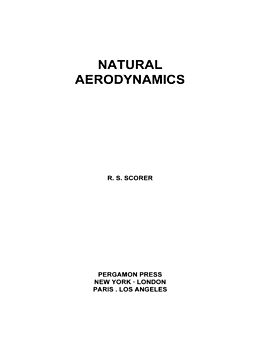 NATURAL
AERODYNAMICS

R. S. SCORER

PERGAMON PRESS
NEW YORK · LONDON
PARIS . LOS ANGELES